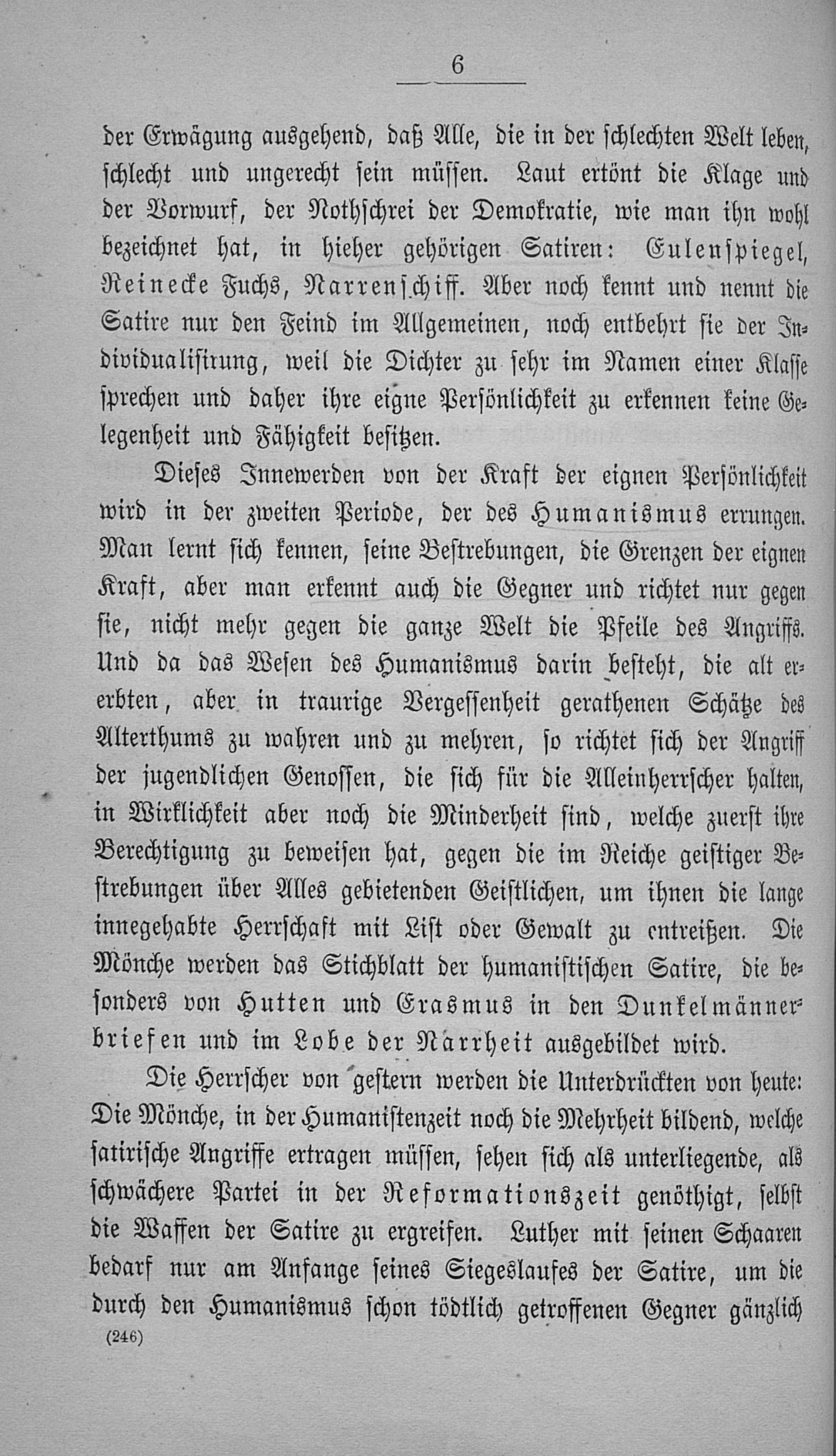 6

der Erwägung ausgehend, daß Alle, die in der schlechten Welt leben, schlecht und ungerecht sein müssen. Laut ertönt die Klage und der Vorwurf, der Nothschrei der Demokratie, wie man ihn wohl bezeichnet hat, in hieher gehörigen Satiren: Eulenspiegel, Reinecke Fuchs, Narrenschiff. Aber noch kennt und nennt die Satire nur den Feind im Allgemeinen, noch entbehrt sie der Individualisirung, weil die Dichter zu sehr im Namen einer Klasse sprechen und daher ihre eigne Persönlichkeit zu erkennen keine Gelegenheit und Fähigkeit besitzen.

Dieses Innewerden von der Kraft der eignen Persönlichkeit wird in der zweiten Periode, der des Humanismus errungen. Man lernt sich kennen, seine Bestrebungen, die Grenzen der eignen Kraft, aber man erkennt auch die Gegner und richtet nur gegen sie, nicht mehr gegen die ganze Welt die Pfeile des Angriffs. Und da das Wesen des Humanismus darin besteht, die alt ererbten, aber in traurige Vergessenheit gerathenen Schätze des Alterthums zu wahren und zu mehren, so richtet sich der Angriff der jugendlichen Genossen, die sich für die Alleinherrscher halten, in Wirklichkeit aber noch die Minderheit sind, welche zuerst ihre Berechtigung zu beweisen hat, gegen die im Reiche geistiger Bestrebungen über Alles gebietenden Geistlichen, um ihnen die lange innegehabte Herrschaft mit List oder Gewalt zu entreißen. Die Mönche werden das Stichblatt der humanistischen Satire, die besonders von Hutten und Erasmus in den Dunkelmännerbriefen und im Lobe der Narrheit ausgebildet wird.

Die Herrscher von gestern werden die Unterdrückten von heute: Die Mönche, in der Humanistenzeit noch die Mehrheit bildend, welche satirische Angriffe ertragen müssen, sehen sich als unterliegende, als schwächere Partei in der Reformationszeit genöthigt, selbst die Waffen der Satire zu ergreifen. Luther mit seinen Schaaren bedarf nur am Anfange seines Siegeslaufes der Satire, um die durch den Humanismus schon tödtlich getroffenen Gegner gänzlich

(246)